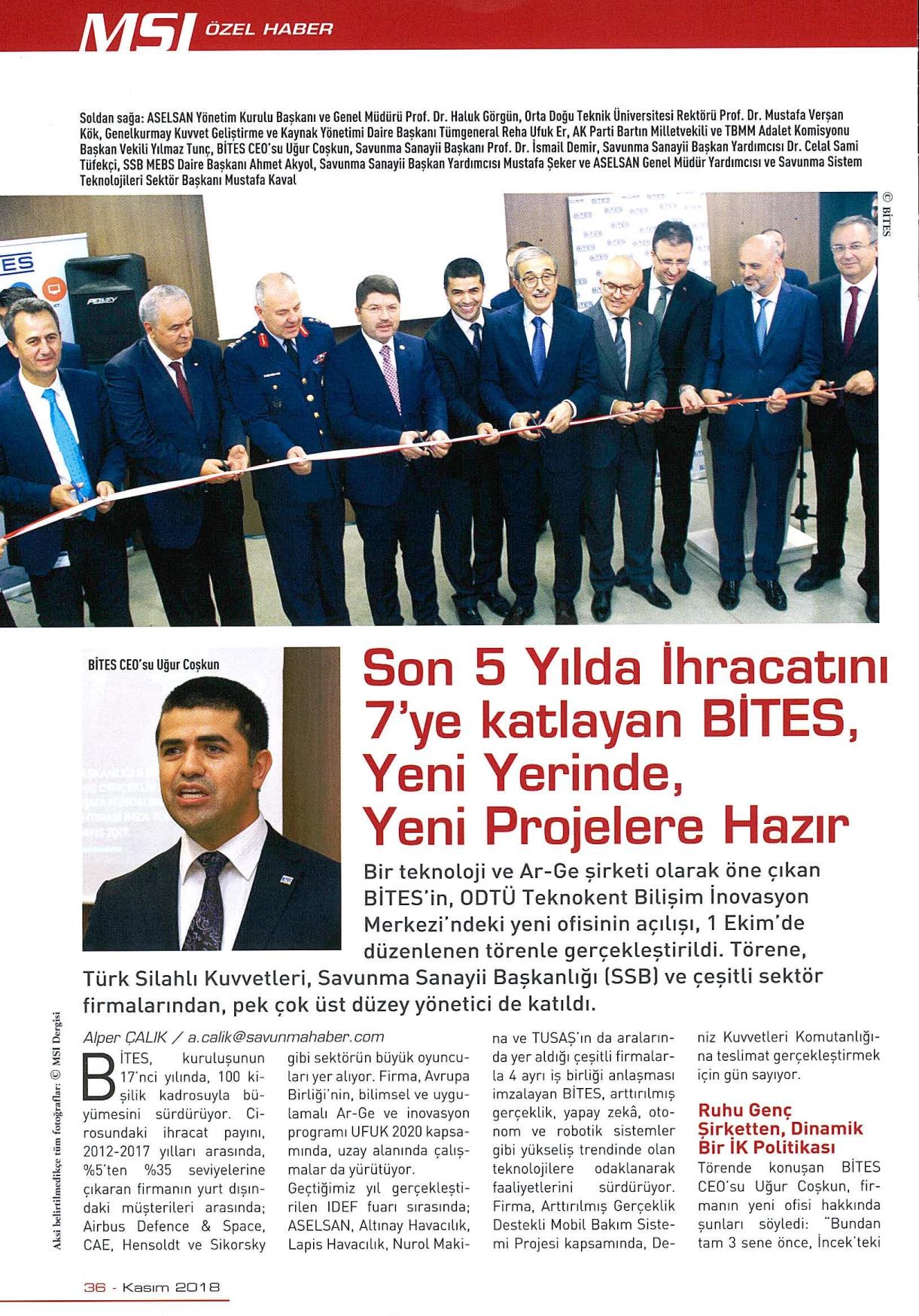 MSI ÖZEL HABER

Soldan sağa: ASELSAN Yönetim Kurulu Başkanı ve Genel Müdürü Prof. Dr. Haluk Görgün, Orta Doğu Teknik Üniversitesi Rektörü Prof. Dr. Mustafa Verşan Kök, Genelkurmay Kuvvet Geliştirme ve Kaynak Yönetimi Daire Başkanı Tümgeneral Reha Ufuk Er, AK Parti Bartın Milletvekili ve TBMM Adalet Komisyonu Başkan Vekili Yılmaz Tunç, BİTES CEO'su Uğur Coşkun, Savunma Sanayii Başkanı Prof. Dr. İsmail Demir, Savunma Sanayii Başkan Yardımcısı Dr. Celal Sami Tüfekçi, SSB MEBS Daire Başkanı Ahmet Akyol, Savunma Sanayii Başkan Yardımcısı Mustafa Şeker ve ASELSAN Genel Müdür Yardımcısı ve Savunma Sistem Teknolojileri Sektör Başkanı Mustafa Kaval

© BİTES

BİTES CEO'su Uğur Coşkun

Son 5 Yılda İhracatını 7'ye katlayan BİTES, Yeni Yerinde, Yeni Projelere Hazır

Bir teknoloji ve Ar-Ge şirketi olarak öne çıkan BİTES'in, ODTÜ Teknokent Bilişim İnovasyon Merkezi'ndeki yeni ofisinin açılışı, 1 Ekim'de düzenlenen törenle gerçekleştirildi. Törene, Türk Silahlı Kuvvetleri, Savunma Sanayii Başkanlığı (SSB) ve çeşitli sektör firmalarından, pek çok üst düzey yönetici de katıldı.

Aksi belirtilmedikçe tüm fotoğraflar: © MSI Dergisi

Alper ÇALIK / a.calik@savunmahaber.com

BİTES, kuruluşunun 17'nci yılında, 100 kişilik kadrosuyla büyümesini sürdürüyor. Cirosundaki ihracat payını, 2012-2017 yılları arasında, %5'ten %35 seviyelerine çıkaran firmanın yurt dışındaki müşterileri arasında; Airbus Defence & Space, CAE, Hensoldt ve Sikorsky gibi sektörün büyük oyuncuları yer alıyor. Firma, Avrupa Birliği'nin, bilimsel ve uygulamalı Ar-Ge ve inovasyon programı UFUK 2020 kapsamında, uzay alanında çalışmalar da yürütüyor.

Geçtiğimiz yıl gerçekleştirilen IDEF fuarı sırasında; ASELSAN, Altınay Havacılık, Lapis Havacılık, Nurol Makina ve TUSAŞ'ın da aralarında yer aldığı çeşitli firmalarla 4 ayrı iş birliği anlaşması imzalayan BİTES, arttırılmış gerçeklik, yapay zekâ, otonom ve robotik sistemler gibi yükseliş trendinde olan teknolojilere odaklanarak faaliyetlerini sürdürüyor. Firma, Arttırılmış Gerçeklik Destekli Mobil Bakım Sistemi Projesi kapsamında, Deniz Kuvvetleri Komutanlığına teslimat gerçekleştirmek için gün sayıyor.

Ruhu Genç Şirketten, Dinamik Bir İK Politikası

Törende konuşan BİTES CEO'su Uğur Coşkun, firmanın yeni ofisi hakkında şunları söyledi: "Bundan tam 3 sene önce, İncek'teki

36 - Kasım 2018